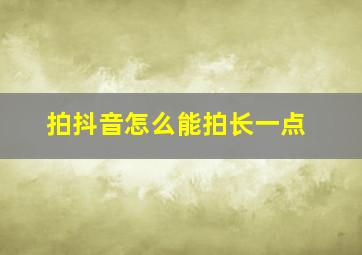 拍抖音怎么能拍长一点